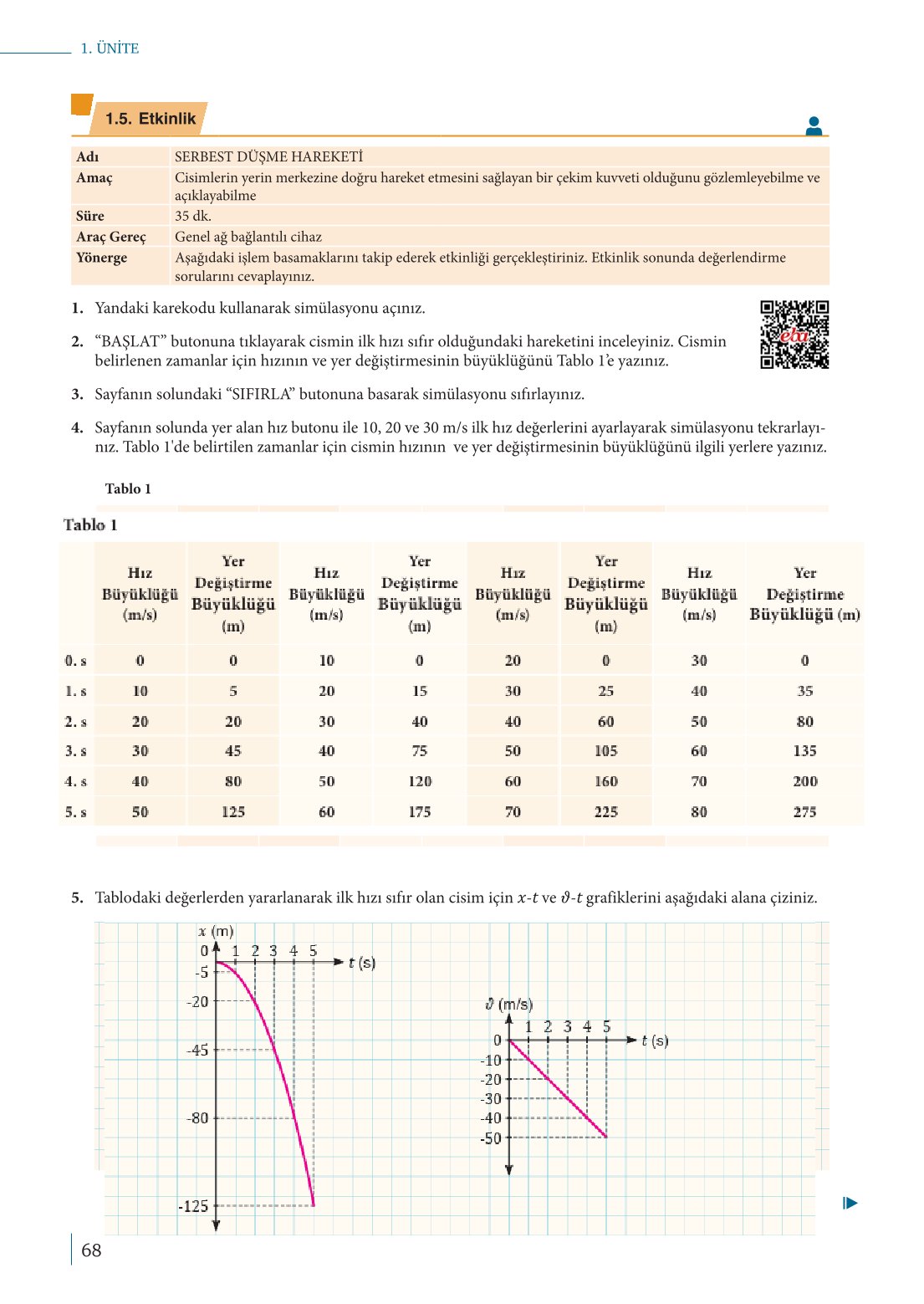 1. ÜNİTE

1.5. Etkinlik

| Adı | SERBEST DÜŞME HAREKETİ |
|---|---|
| Amaç | Cisimlerin yerin merkezine doğru hareket etmesini sağlayan bir çekim kuvveti olduğunu gözlemleyebilme ve açıklayabilme |
| Süre | 35 dk. |
| Araç Gereç | Genel ağ bağlantılı cihaz |
| Yönerge | Aşağıdaki işlem basamaklarını takip ederek etkinliği gerçekleştiriniz. Etkinlik sonunda değerlendirme sorularını cevaplayınız. |

1. Yandaki karekodu kullanarak simülasyonu açınız.

eba

2. “BAŞLAT” butonuna tıklayarak cismin ilk hızı sıfır olduğundaki hareketini inceleyiniz. Cismin belirlenen zamanlar için hızının ve yer değiştirmesinin büyüklüğünü Tablo 1’e yazınız.

3. Sayfanın solundaki “SIFIRLA” butonuna basarak simülasyonu sıfırlayınız.

4. Sayfanın solunda yer alan hız butonu ile 10, 20 ve 30 m/s ilk hız değerlerini ayarlayarak simülasyonu tekrarlayınız. Tablo 1'de belirtilen zamanlar için cismin hızının ve yer değiştirmesinin büyüklüğünü ilgili yerlere yazınız.

Tablo 1

Tablo 1

| | Hız Büyüklüğü (m/s) | Yer Değiştirme Büyüklüğü (m) | Hız Büyüklüğü (m/s) | Yer Değiştirme Büyüklüğü (m) | Hız Büyüklüğü (m/s) | Yer Değiştirme Büyüklüğü (m) | Hız Büyüklüğü (m/s) | Yer Değiştirme Büyüklüğü (m) |
|---|---|---|---|---|---|---|---|---|
| 0. s | 0 | 0 | 10 | 0 | 20 | 0 | 30 | 0 |
| 1. s | 10 | 5 | 20 | 15 | 30 | 25 | 40 | 35 |
| 2. s | 20 | 20 | 30 | 40 | 40 | 60 | 50 | 80 |
| 3. s | 30 | 45 | 40 | 75 | 50 | 105 | 60 | 135 |
| 4. s | 40 | 80 | 50 | 120 | 60 | 160 | 70 | 200 |
| 5. s | 50 | 125 | 60 | 175 | 70 | 225 | 80 | 275 |

5. Tablodaki değerlerden yararlanarak ilk hızı sıfır olan cisim için $x$-$t$ ve $\vartheta$-$t$ grafiklerini aşağıdaki alana çiziniz.

$x$ (m)
0 1 2 3 4 5 $t$ (s)
-5
-20
-45
-80
-125

$\vartheta$ (m/s)
1 2 3 4 5 $t$ (s)
0
-10
-20
-30
-40
-50

68